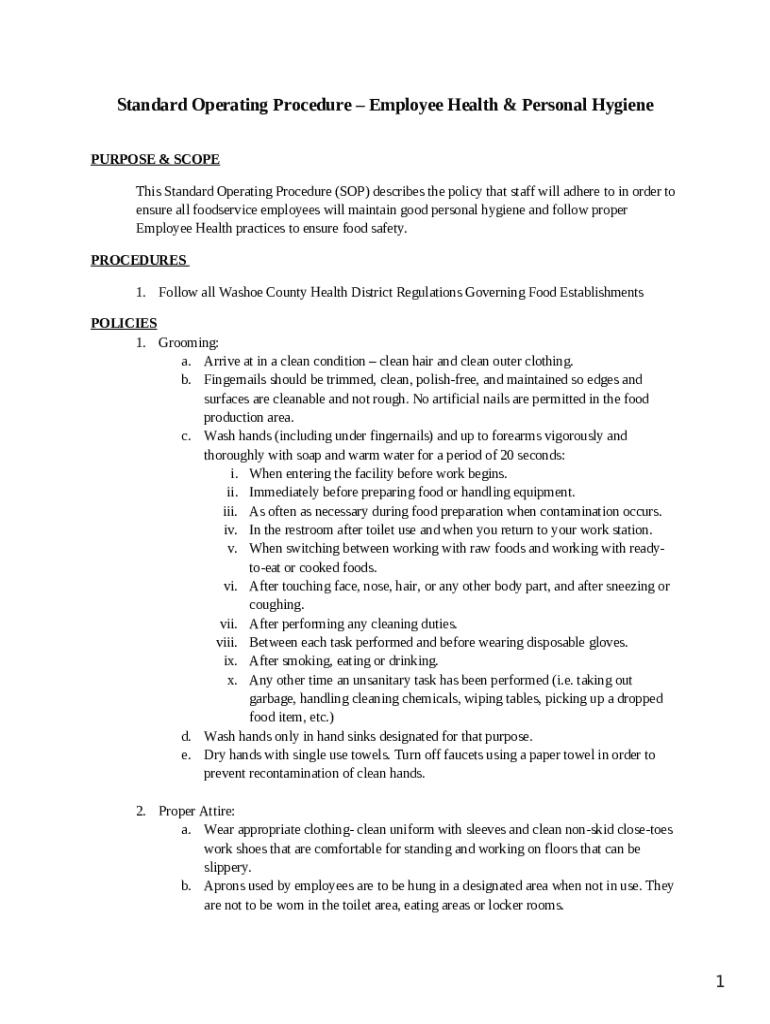 Standard Operating Procedure – Employee Health & Personal Hygiene

PURPOSE & SCOPE

This Standard Operating Procedure (SOP) describes the policy that staff will adhere to in order to ensure all foodservice employees will maintain good personal hygiene and follow proper Employee Health practices to ensure food safety.

PROCEDURES

1. Follow all Washoe County Health District Regulations Governing Food Establishments

POLICIES
1. Grooming:
a. Arrive at in a clean condition – clean hair and clean outer clothing.
b. Fingernails should be trimmed, clean, polish-free, and maintained so edges and surfaces are cleanable and not rough. No artificial nails are permitted in the food production area.
c. Wash hands (including under fingernails) and up to forearms vigorously and thoroughly with soap and warm water for a period of 20 seconds:
i. When entering the facility before work begins.
ii. Immediately before preparing food or handling equipment.
iii. As often as necessary during food preparation when contamination occurs.
iv. In the restroom after toilet use and when you return to your work station.
v. When switching between working with raw foods and working with ready-to-eat or cooked foods.
vi. After touching face, nose, hair, or any other body part, and after sneezing or coughing.
vii. After performing any cleaning duties.
viii. Between each task performed and before wearing disposable gloves.
ix. After smoking, eating or drinking.
x. Any other time an unsanitary task has been performed (i.e. taking out garbage, handling cleaning chemicals, wiping tables, picking up a dropped food item, etc.)
d. Wash hands only in hand sinks designated for that purpose.
e. Dry hands with single use towels. Turn off faucets using a paper towel in order to prevent recontamination of clean hands.

2. Proper Attire:
a. Wear appropriate clothing- clean uniform with sleeves and clean non-skid close-toes work shoes that are comfortable for standing and working on floors that can be slippery.
b. Aprons used by employees are to be hung in a designated area when not in use. They are not to be worn in the toilet area, eating areas or locker rooms.

1